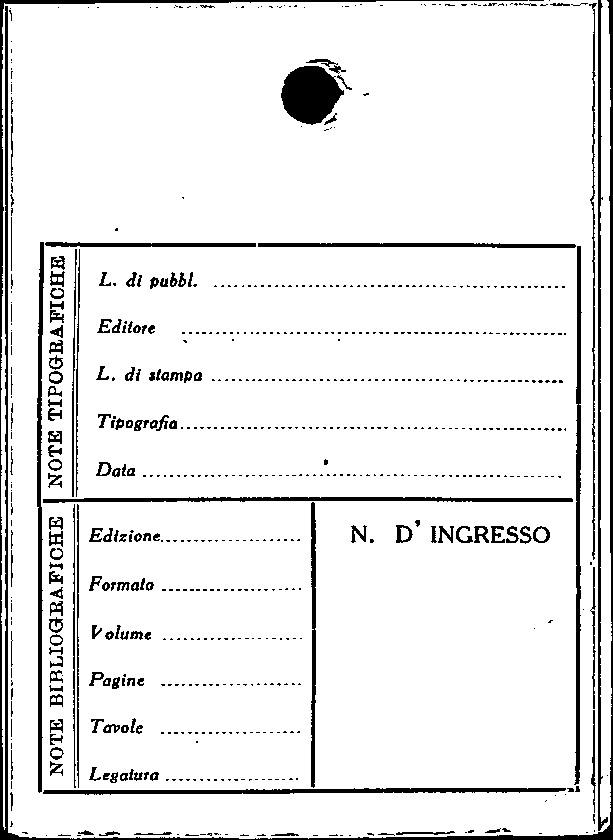 NOTE TIPOGRAFICHE

L. di pubbl. ____

Editore ____

L. di stampa ____

Tipografia ____

Data ____

NOTE BIBLIOGRAFICHE

Edizione ____

Formato ____

Volume ____

Pagine ____

Tavole ____

Legatura ____

N. D' INGRESSO